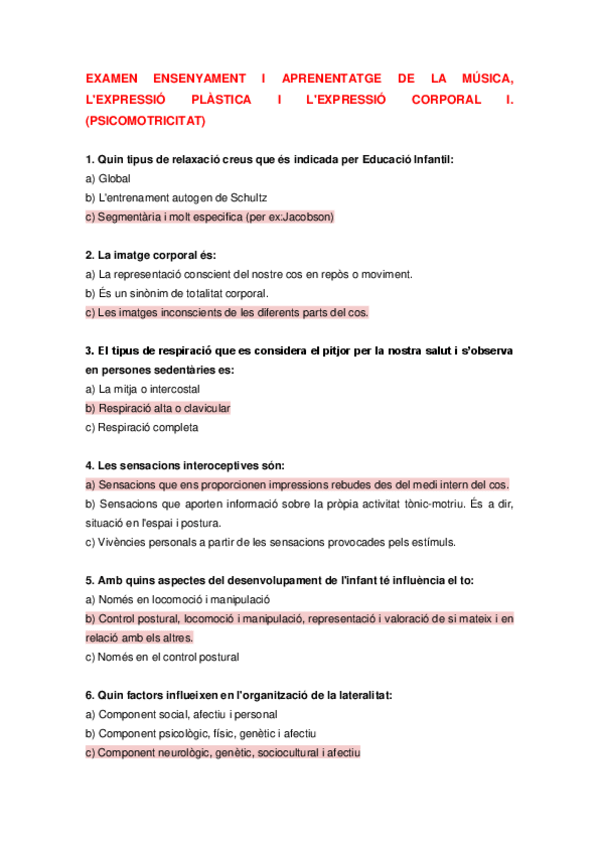 EXAMEN ENSENYAMENT I APRENENTATGE DE LA MÚSICA, L'EXPRESSIÓ PLÀSTICA I L'EXPRESSIÓ CORPORAL I. (PSICOMOTRICITAT)

1. Quin tipus de relaxació creus que és indicada per Educació Infantil:
a) Global
b) L'entrenament autogen de Schultz
c) Segmentària i molt especifica (per ex:Jacobson)

2. La imatge corporal és:
a) La representació conscient del nostre cos en repòs o moviment.
b) És un sinònim de totalitat corporal.
c) Les imatges inconscients de les diferents parts del cos.

3. El tipus de respiració que es considera el pitjor per la nostra salut i s'observa en persones sedentàries es:
a) La mitja o intercostal
b) Respiració alta o clavicular
c) Respiració completa

4. Les sensacions interoceptives són:
a) Sensacions que ens proporcionen impressions rebudes des del medi intern del cos.
b) Sensacions que aporten informació sobre la pròpia activitat tònic-motriu. És a dir, situació en l'espai i postura.
c) Vivències personals a partir de les sensacions provocades pels estímuls.

5. Amb quins aspectes del desenvolupament de l'infant té influència el to:
a) Només en locomoció i manipulació
b) Control postural, locomoció i manipulació, representació i valoració de si mateix i en relació amb els altres.
c) Només en el control postural

6. Quin factors influeixen en l'organització de la lateralitat:
a) Component social, afectiu i personal
b) Component psicològic, físic, genètic i afectiu
c) Component neurològic, genètic, sociocultural i afectiu